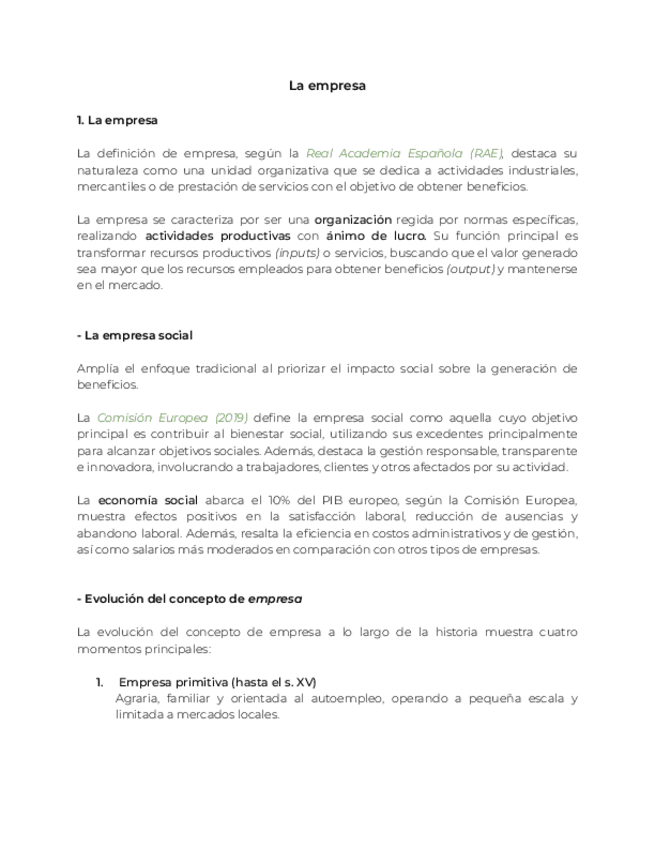 La empresa

1. La empresa

La definición de empresa, según la Real Academia Española (RAE), destaca su naturaleza como una unidad organizativa que se dedica a actividades industriales, mercantiles o de prestación de servicios con el objetivo de obtener beneficios.

La empresa se caracteriza por ser una organización regida por normas específicas, realizando actividades productivas con ánimo de lucro. Su función principal es transformar recursos productivos (inputs) o servicios, buscando que el valor generado sea mayor que los recursos empleados para obtener beneficios (output) y mantenerse en el mercado.

- La empresa social

Amplía el enfoque tradicional al priorizar el impacto social sobre la generación de beneficios.

La Comisión Europea (2019) define la empresa social como aquella cuyo objetivo principal es contribuir al bienestar social, utilizando sus excedentes principalmente para alcanzar objetivos sociales. Además, destaca la gestión responsable, transparente e innovadora, involucrando a trabajadores, clientes y otros afectados por su actividad.

La economía social abarca el 10% del PIB europeo, según la Comisión Europea, muestra efectos positivos en la satisfacción laboral, reducción de ausencias y abandono laboral. Además, resalta la eficiencia en costos administrativos y de gestión, así como salarios más moderados en comparación con otros tipos de empresas.

- Evolución del concepto de empresa

La evolución del concepto de empresa a lo largo de la historia muestra cuatro momentos principales:

1. Empresa primitiva (hasta el s. XV)
Agraria, familiar y orientada al autoempleo, operando a pequeña escala y limitada a mercados locales.